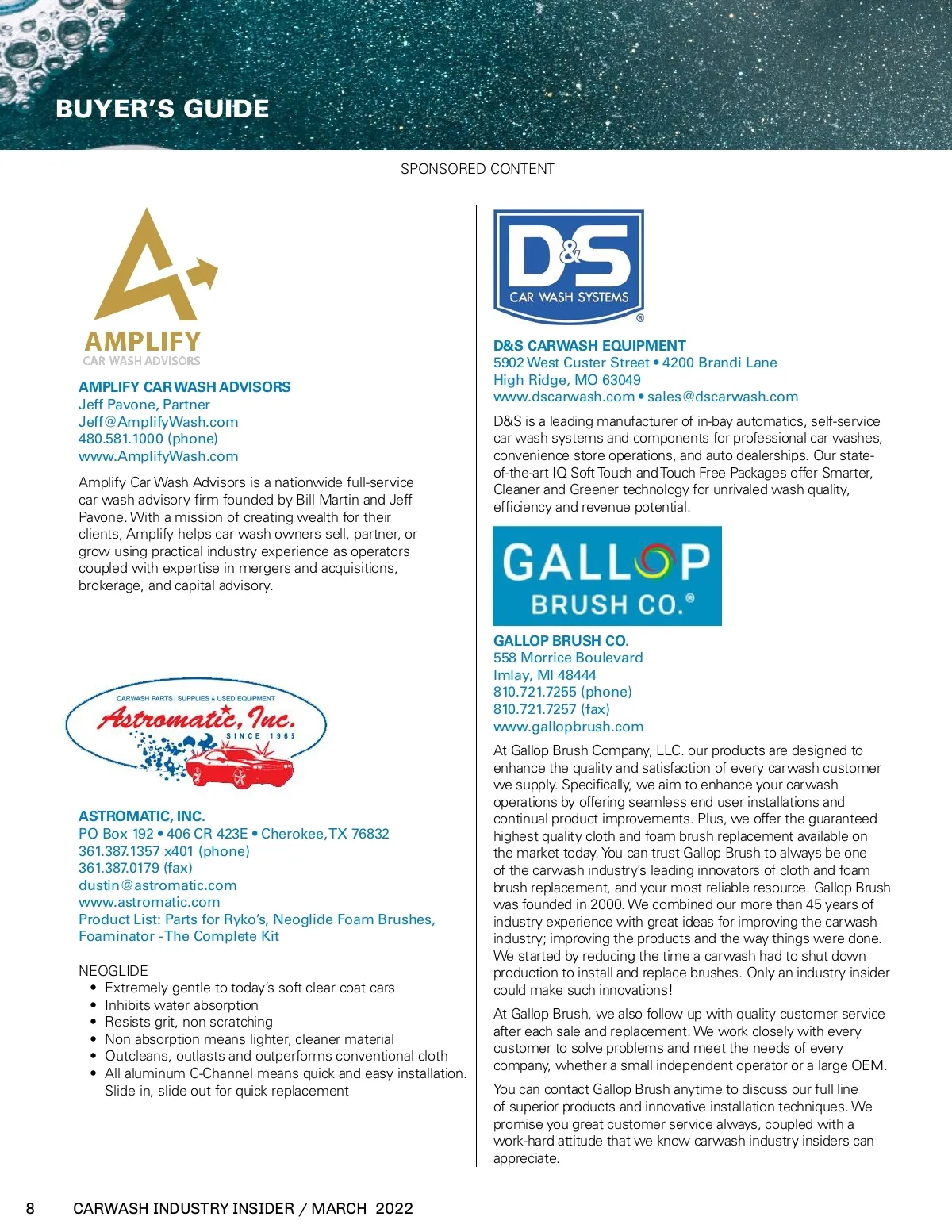 BUYER'S GUIDE

SPONSORED CONTENT

AMPLIFY
CAR WASH ADVISORS

AMPLIFY CAR WASH ADVISORS
Jeff Pavone, Partner
Jeff@AmplifyWash.com
480.581.1000 (phone)
www.AmplifyWash.com

Amplify Car Wash Advisors is a nationwide full-service car wash advisory firm founded by Bill Martin and Jeff Pavone. With a mission of creating wealth for their clients, Amplify helps car wash owners sell, partner, or grow using practical industry experience as operators coupled with expertise in mergers and acquisitions, brokerage, and capital advisory.

CARWASH PARTS | SUPPLIES & USED EQUIPMENT
Astromatic, Inc.
SINCE 1965

ASTROMATIC, INC.
PO Box 192 • 406 CR 423E • Cherokee, TX 76832
361.387.1357 x401 (phone)
361.387.0179 (fax)
dustin@astromatic.com
www.astromatic.com
Product List: Parts for Ryko's, Neoglide Foam Brushes, Foaminator -The Complete Kit

NEOGLIDE
• Extremely gentle to today's soft clear coat cars
• Inhibits water absorption
• Resists grit, non scratching
• Non absorption means lighter, cleaner material
• Outcleans, outlasts and outperforms conventional cloth
• All aluminum C-Channel means quick and easy installation. Slide in, slide out for quick replacement

D&S
CAR WASH SYSTEMS
®

D&S CARWASH EQUIPMENT
5902 West Custer Street • 4200 Brandi Lane
High Ridge, MO 63049
www.dscarwash.com • sales@dscarwash.com

D&S is a leading manufacturer of in-bay automatics, self-service car wash systems and components for professional car washes, convenience store operations, and auto dealerships. Our state-of-the-art IQ Soft Touch and Touch Free Packages offer Smarter, Cleaner and Greener technology for unrivaled wash quality, efficiency and revenue potential.

GALLOP
BRUSH CO.®

GALLOP BRUSH CO.
558 Morrice Boulevard
Imlay, MI 48444
810.721.7255 (phone)
810.721.7257 (fax)
www.gallopbrush.com

At Gallop Brush Company, LLC. our products are designed to enhance the quality and satisfaction of every carwash customer we supply. Specifically, we aim to enhance your carwash operations by offering seamless end user installations and continual product improvements. Plus, we offer the guaranteed highest quality cloth and foam brush replacement available on the market today. You can trust Gallop Brush to always be one of the carwash industry's leading innovators of cloth and foam brush replacement, and your most reliable resource. Gallop Brush was founded in 2000. We combined our more than 45 years of industry experience with great ideas for improving the carwash industry; improving the products and the way things were done. We started by reducing the time a carwash had to shut down production to install and replace brushes. Only an industry insider could make such innovations!

At Gallop Brush, we also follow up with quality customer service after each sale and replacement. We work closely with every customer to solve problems and meet the needs of every company, whether a small independent operator or a large OEM.

You can contact Gallop Brush anytime to discuss our full line of superior products and innovative installation techniques. We promise you great customer service always, coupled with a work-hard attitude that we know carwash industry insiders can appreciate.

8 CARWASH INDUSTRY INSIDER / MARCH 2022